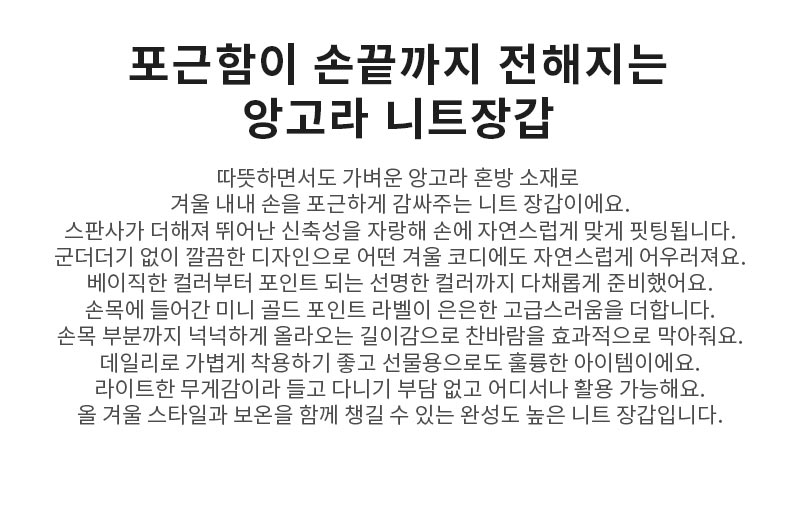 포근함이 손끝까지 전해지는
앙고라 니트장갑

따뜻하면서도 가벼운 앙고라 혼방 소재로
겨울 내내 손을 포근하게 감싸주는 니트 장갑이에요.
스판사가 더해져 뛰어난 신축성을 자랑해 손에 자연스럽게 맞게 핏팅됩니다.
군더더기 없이 깔끔한 디자인으로 어떤 겨울 코디에도 자연스럽게 어우러져요.
베이직한 컬러부터 포인트 되는 선명한 컬러까지 다채롭게 준비했어요.
손목에 들어간 미니 골드 포인트 라벨이 은은한 고급스러움을 더합니다.
손목 부분까지 넉넉하게 올라오는 길이감으로 찬바람을 효과적으로 막아줘요.
데일리로 가볍게 착용하기 좋고 선물용으로도 훌륭한 아이템이에요.
라이트한 무게감이라 들고 다니기 부담 없고 어디서나 활용 가능해요.
올 겨울 스타일과 보온을 함께 챙길 수 있는 완성도 높은 니트 장갑입니다.